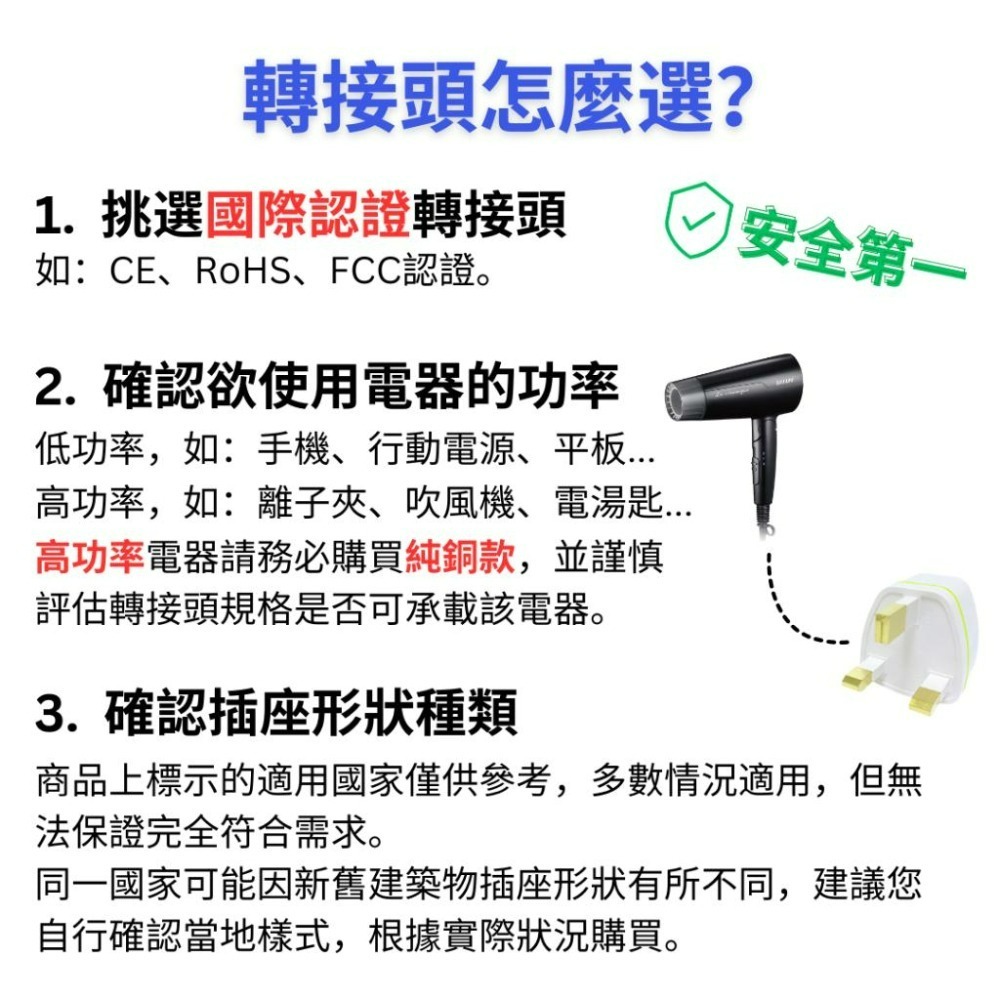 轉接頭怎麼選?

1. 挑選國際認證轉接頭
如：CE、RoHS、FCC認證。

安全第一

2. 確認欲使用電器的功率
低功率，如：手機、行動電源、平板...
高功率，如：離子夾、吹風機、電湯匙...
高功率電器請務必購買純銅款，並謹慎評估轉接頭規格是否可承載該電器。

3. 確認插座形狀種類
商品上標示的適用國家僅供參考，多數情況適用，但無法保證完全符合需求。
同一國家可能因新舊建築物插座形狀有所不同，建議您自行確認當地樣式，根據實際狀況購買。